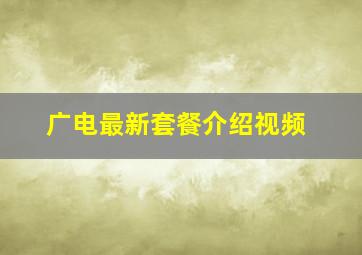 广电最新套餐介绍视频